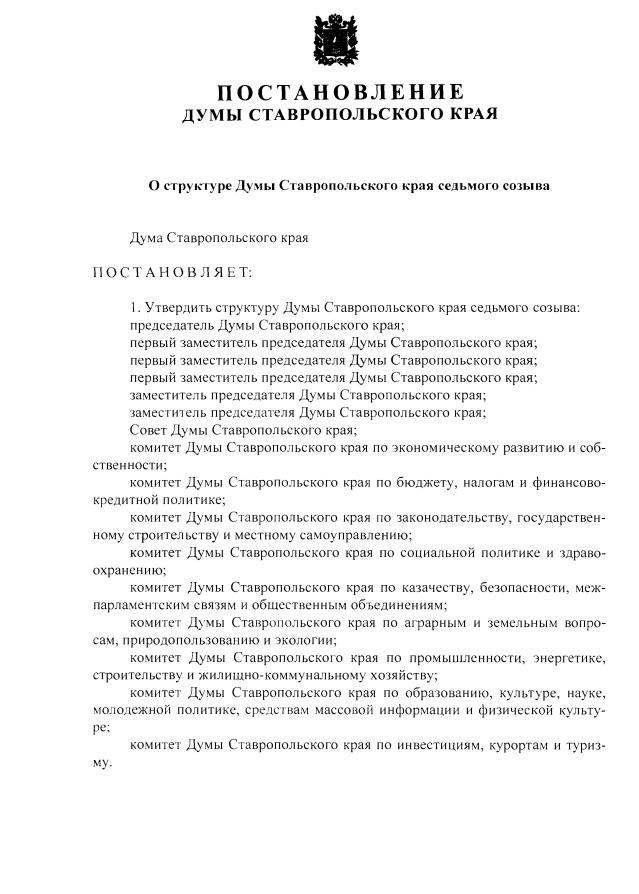 ПОСТАНОВЛЕНИЕ
ДУМЫ СТАВРОПОЛЬСКОГО КРАЯ

О структуре Думы Ставропольского края седьмого созыва

Дума Ставропольского края

ПОСТАНОВЛЯЕТ:

1. Утвердить структуру Думы Ставропольского края седьмого созыва:
председатель Думы Ставропольского края;
первый заместитель председателя Думы Ставропольского края;
первый заместитель председателя Думы Ставропольского края;
первый заместитель председателя Думы Ставропольского края;
заместитель председателя Думы Ставропольского края;
заместитель председателя Думы Ставропольского края;
Совет Думы Ставропольского края;
комитет Думы Ставропольского края по экономическому развитию и собственности;
комитет Думы Ставропольского края по бюджету, налогам и финансово-кредитной политике;
комитет Думы Ставропольского края по законодательству, государственному строительству и местному самоуправлению;
комитет Думы Ставропольского края по социальной политике и здравоохранению;
комитет Думы Ставропольского края по казачеству, безопасности, межпарламентским связям и общественным объединениям;
комитет Думы Ставропольского края по аграрным и земельным вопросам, природопользованию и экологии;
комитет Думы Ставропольского края по промышленности, энергетике, строительству и жилищно-коммунальному хозяйству;
комитет Думы Ставропольского края по образованию, культуре, науке, молодежной политике, средствам массовой информации и физической культуре;
комитет Думы Ставропольского края по инвестициям, курортам и туризму.